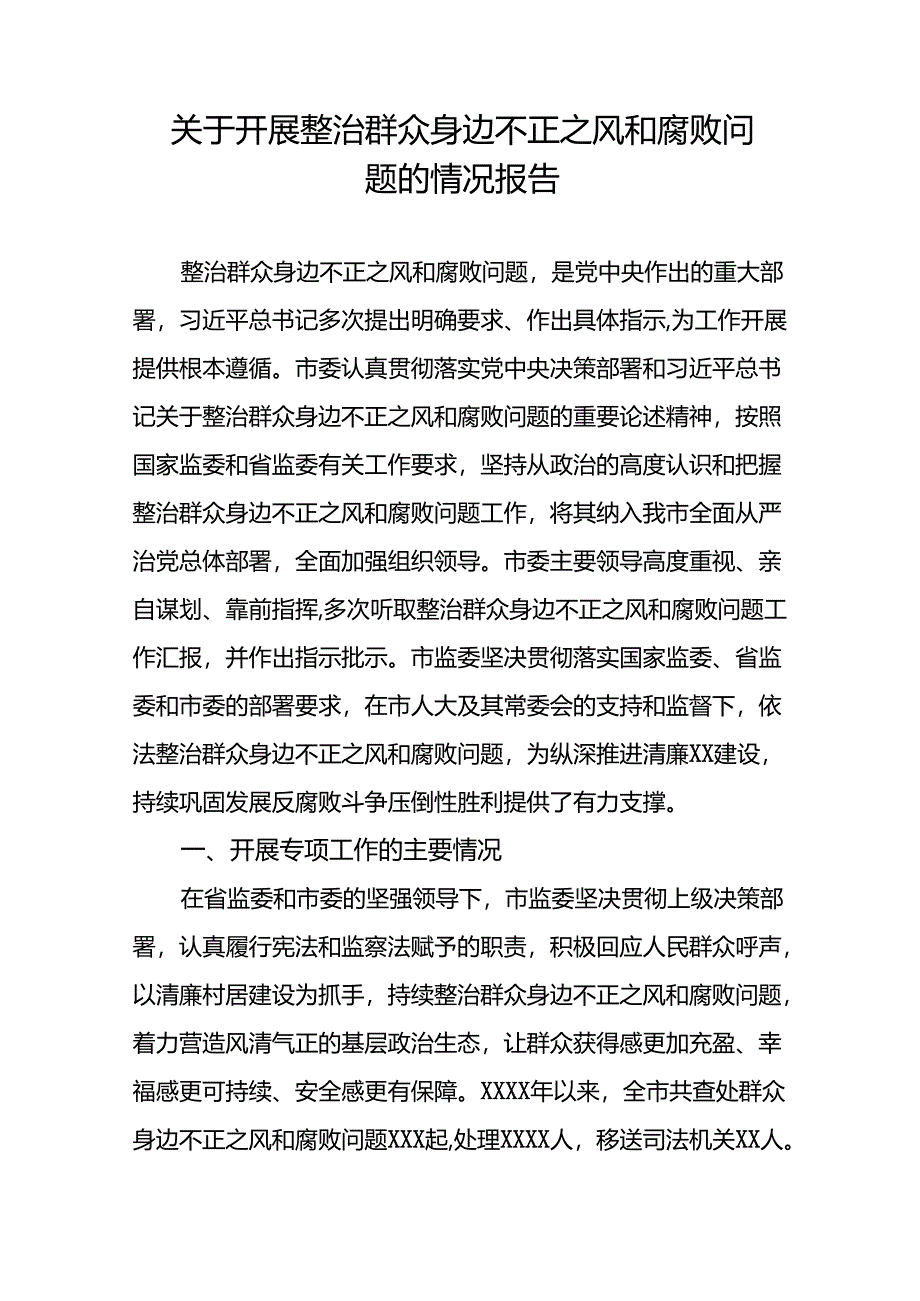 关于开展整治群众身边不正之风和腐败问题的情况报告

整治群众身边不正之风和腐败问题，是党中央作出的重大部署，习近平总书记多次提出明确要求、作出具体指示,为工作开展提供根本遵循。市委认真贯彻落实党中央决策部署和习近平总书记关于整治群众身边不正之风和腐败问题的重要论述精神，按照国家监委和省监委有关工作要求，坚持从政治的高度认识和把握整治群众身边不正之风和腐败问题工作，将其纳入我市全面从严治党总体部署，全面加强组织领导。市委主要领导高度重视、亲自谋划、靠前指挥,多次听取整治群众身边不正之风和腐败问题工作汇报，并作出指示批示。市监委坚决贯彻落实国家监委、省监委和市委的部署要求，在市人大及其常委会的支持和监督下，依法整治群众身边不正之风和腐败问题，为纵深推进清廉XX建设，持续巩固发展反腐败斗争压倒性胜利提供了有力支撑。

一、开展专项工作的主要情况

在省监委和市委的坚强领导下，市监委坚决贯彻上级决策部署，认真履行宪法和监察法赋予的职责，积极回应人民群众呼声，以清廉村居建设为抓手，持续整治群众身边不正之风和腐败问题，着力营造风清气正的基层政治生态，让群众获得感更加充盈、幸福感更可持续、安全感更有保障。XXXX年以来，全市共查处群众身边不正之风和腐败问题XXX起,处理XXXX人，移送司法机关XX人。